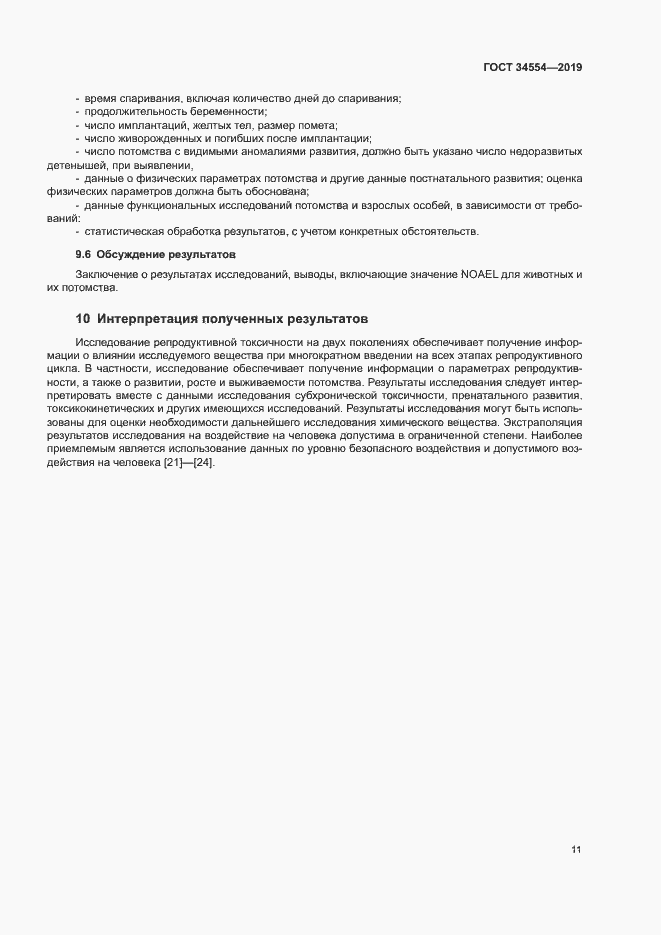 ГОСТ 34554—2019

- время спаривания, включая количество дней до спаривания;
- продолжительность беременности;
- число имплантаций, желтых тел, размер помета;
- число живорожденных и погибших после имплантации;
- число потомства с видимыми аномалиями развития, должно быть указано число недоразвитых детенышей, при выявлении,
- данные о физических параметрах потомства и другие данные постнатального развития: оценка физических параметров должна быть обоснована;
- данные функциональных исследований потомства и взрослых особей, в зависимости от требований:
- статистическая обработка результатов, с учетом конкретных обстоятельств.

9.6 Обсуждение результатов

Заключение о результатах исследований, выводы, включающие значение NOAEL для животных и их потомства.

10 Интерпретация полученных результатов

Исследование репродуктивной токсичности на двух поколениях обеспечивает получение информации о влиянии исследуемого вещества при многократном введении на всех этапах репродуктивного цикла. В частности, исследование обеспечивает получение информации о параметрах репродуктивности, а также о развитии, росте и выживаемости потомства. Результаты исследования следует интерпретировать вместе с данными исследования субхронической токсичности, пренатального развития, токсикокинетических и других имеющихся исследований. Результаты исследования могут быть использованы для оценки необходимости дальнейшего исследования химического вещества. Экстраполяция результатов исследования на воздействие на человека допустима в ограниченной степени. Наиболее приемлемым является использование данных по уровню безопасного воздействия и допустимого воздействия на человека [21]—[24].

11